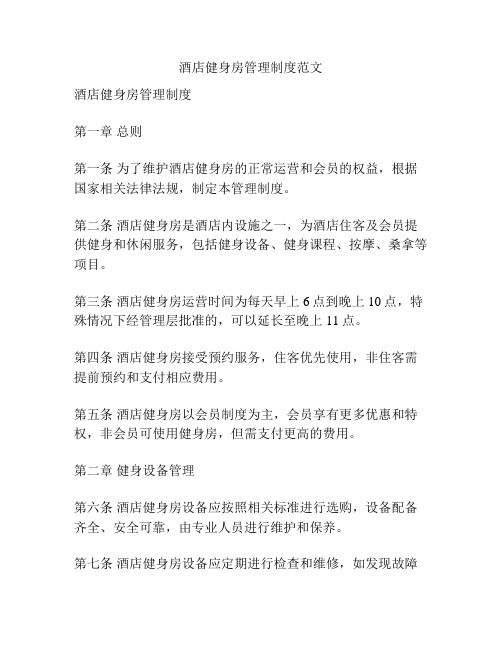 酒店健身房管理制度范文

酒店健身房管理制度

第一章 总则

第一条 为了维护酒店健身房的正常运营和会员的权益，根据国家相关法律法规，制定本管理制度。

第二条 酒店健身房是酒店内设施之一，为酒店住客及会员提供健身和休闲服务，包括健身设备、健身课程、按摩、桑拿等项目。

第三条 酒店健身房运营时间为每天早上 6 点到晚上 10 点，特殊情况下经管理层批准的，可以延长至晚上 11 点。

第四条 酒店健身房接受预约服务，住客优先使用，非住客需提前预约和支付相应费用。

第五条 酒店健身房以会员制度为主，会员享有更多优惠和特权，非会员可使用健身房，但需支付更高的费用。

第二章 健身设备管理

第六条 酒店健身房设备应按照相关标准进行选购，设备配备齐全、安全可靠，由专业人员进行维护和保养。

第七条 酒店健身房设备应定期进行检查和维修，如发现故障